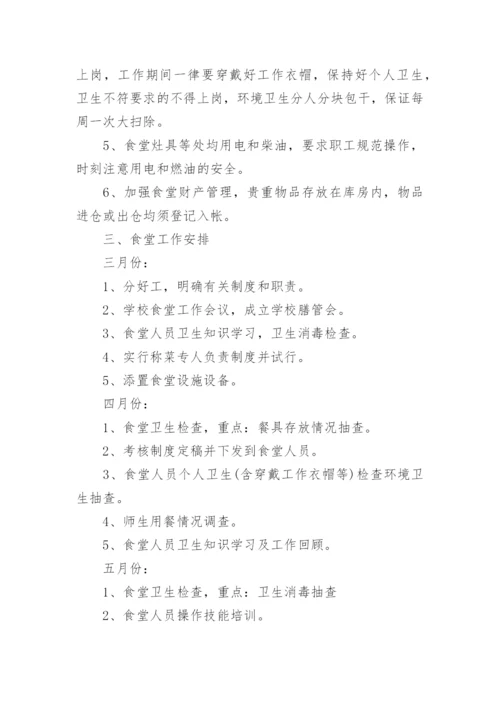 上岗，工作期间一律要穿戴好工作衣帽，保持好个人卫生，卫生不符要求的不得上岗，环境卫生分人分块包干，保证每周一次大扫除。

5、食堂灶具等处均用电和柴油，要求职工规范操作，时刻注意用电和燃油的安全。

6、加强食堂财产管理，贵重物品存放在库房内，物品进仓或出仓均须登记入帐。

三、食堂工作安排

三月份：

1、分好工，明确有关制度和职责。

2、学校食堂工作会议，成立学校膳管会。

3、食堂人员卫生知识学习，卫生消毒检查。

4、实行称菜专人负责制度并试行。

5、添置食堂设施设备。

四月份：

1、食堂卫生检查，重点：餐具存放情况抽查。

2、考核制度定稿并下发到食堂人员。

3、食堂人员个人卫生(含穿戴工作衣帽等)检查环境卫生抽查。

4、师生用餐情况调查。

5、食堂人员卫生知识学习及工作回顾。

五月份：

1、食堂卫生检查，重点：卫生消毒抽查

2、食堂人员操作技能培训。